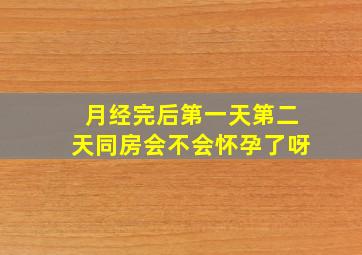 月经完后第一天第二天同房会不会怀孕了呀